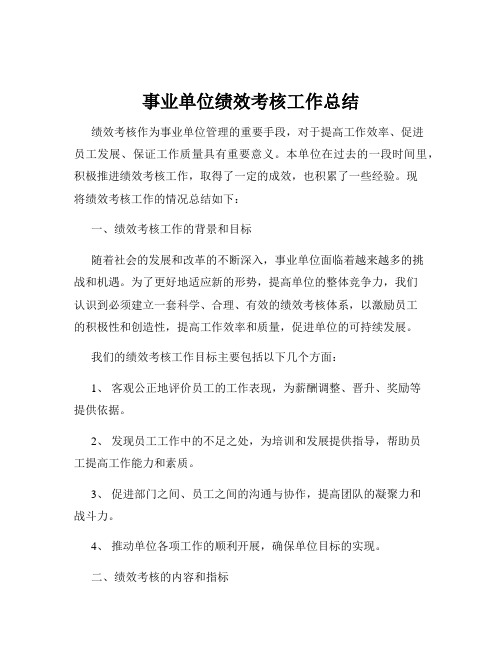 事业单位绩效考核工作总结

绩效考核作为事业单位管理的重要手段，对于提高工作效率、促进员工发展、保证工作质量具有重要意义。本单位在过去的一段时间里，积极推进绩效考核工作，取得了一定的成效，也积累了一些经验。现将绩效考核工作的情况总结如下：

一、绩效考核工作的背景和目标

随着社会的发展和改革的不断深入，事业单位面临着越来越多的挑战和机遇。为了更好地适应新的形势，提高单位的整体竞争力，我们认识到必须建立一套科学、合理、有效的绩效考核体系，以激励员工的积极性和创造性，提高工作效率和质量，促进单位的可持续发展。

我们的绩效考核工作目标主要包括以下几个方面：

1、 客观公正地评价员工的工作表现，为薪酬调整、晋升、奖励等提供依据。

2、 发现员工工作中的不足之处，为培训和发展提供指导，帮助员工提高工作能力和素质。

3、 促进部门之间、员工之间的沟通与协作，提高团队的凝聚力和战斗力。

4、 推动单位各项工作的顺利开展，确保单位目标的实现。

二、绩效考核的内容和指标